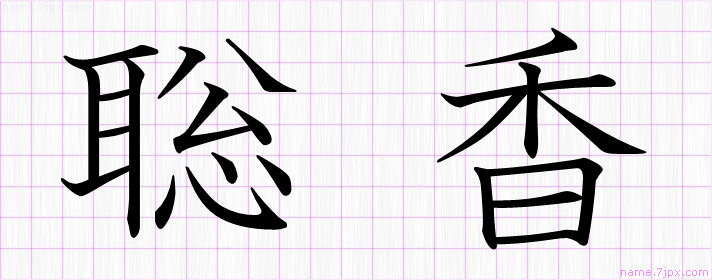 name.7jpx.com

聡 香

name.7jpx.com